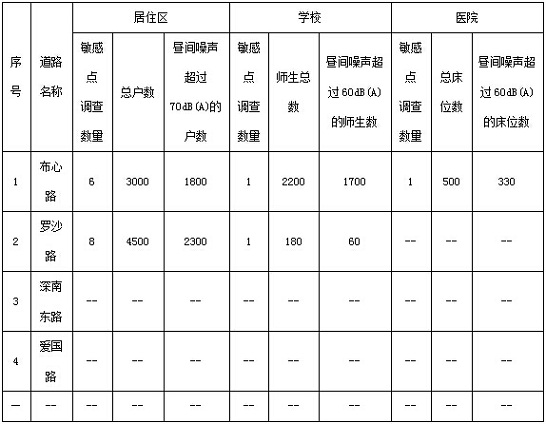 | 序号 | 道路名称 | 居住区 | | | 学校 | | | 医院 | | |
|---|---|---|---|---|---|---|---|---|---|---|
| | | 敏感点调查数量 | 总户数 | 昼间噪声超过70dB(A)的户数 | 敏感点调查数量 | 师生总数 | 昼间噪声超过60dB(A)的师生数 | 敏感点调查数量 | 总床位数 | 昼间噪声超过60dB(A)的床位数 |
| 1 | 布心路 | 6 | 3000 | 1800 | 1 | 2200 | 1700 | 1 | 500 | 330 |
| 2 | 罗沙路 | 8 | 4500 | 2300 | 1 | 180 | 60 | -- | -- | -- |
| 3 | 深南东路 | -- | -- | -- | -- | -- | -- | -- | -- | -- |
| 4 | 爱国路 | -- | -- | -- | -- | -- | -- | -- | -- | -- |
| — | -- | -- | -- | -- | -- | -- | -- | -- | -- | -- |